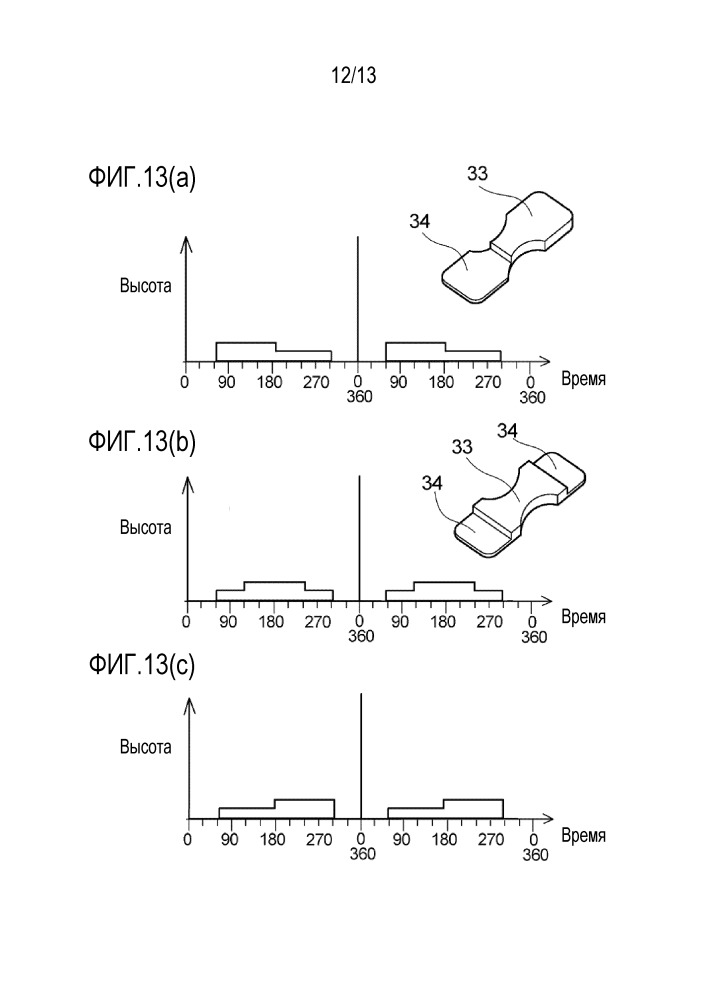 12/13

ФИГ.13(a)

33

34

Высота

0 90 180 270 0 360 90 180 270 0 360 Время

ФИГ.13(b)

34

33

34

Высота

0 90 180 270 0 360 90 180 270 0 360 Время

ФИГ.13(c)

Высота

0 90 180 270 0 360 90 180 270 0 360 Время